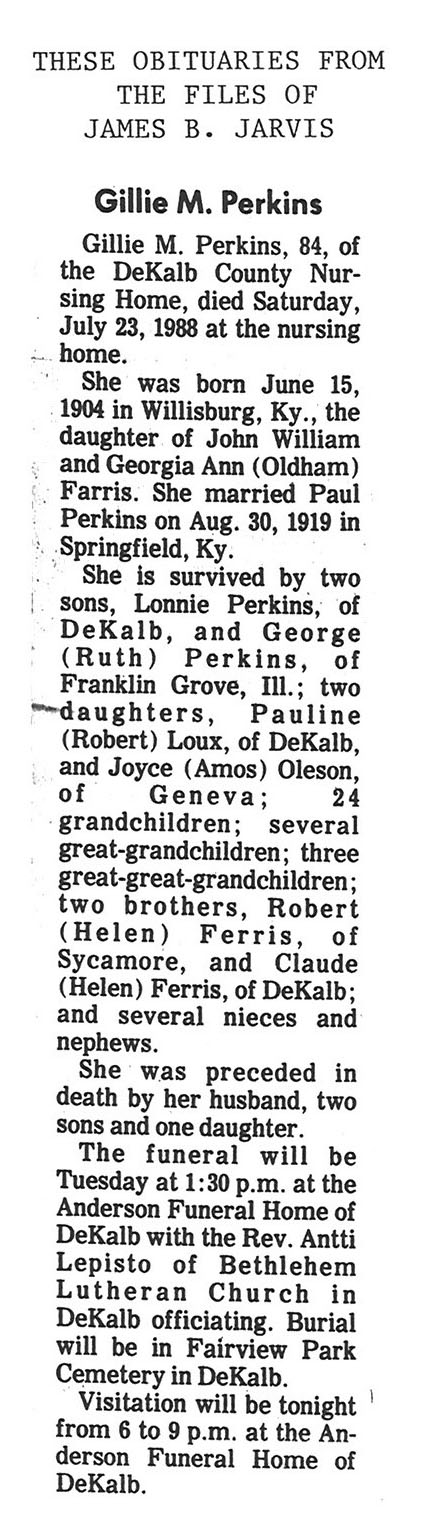 THESE OBITUARIES FROM THE FILES OF JAMES B. JARVIS

Gillie M. Perkins

Gillie M. Perkins, 84, of the DeKalb County Nursing Home, died Saturday, July 23, 1988 at the nursing home.

She was born June 15, 1904 in Willisburg, Ky., the daughter of John William and Georgia Ann (Oldham) Farris. She married Paul Perkins on Aug. 30, 1919 in Springfield, Ky.

She is survived by two sons, Lonnie Perkins, of DeKalb, and George (Ruth) Perkins, of Franklin Grove, Ill.; two daughters, Pauline (Robert) Loux, of DeKalb, and Joyce (Amos) Oleson, of Geneva; 24 grandchildren; several great-grandchildren; three great-great-grandchildren; two brothers, Robert (Helen) Ferris, of Sycamore, and Claude (Helen) Ferris, of DeKalb; and several nieces and nephews.

She was preceded in death by her husband, two sons and one daughter.

The funeral will be Tuesday at 1:30 p.m. at the Anderson Funeral Home of DeKalb with the Rev. Antti Lepisto of Bethlehem Lutheran Church in DeKalb officiating. Burial will be in Fairview Park Cemetery in DeKalb.

Visitation will be tonight from 6 to 9 p.m. at the Anderson Funeral Home of DeKalb.